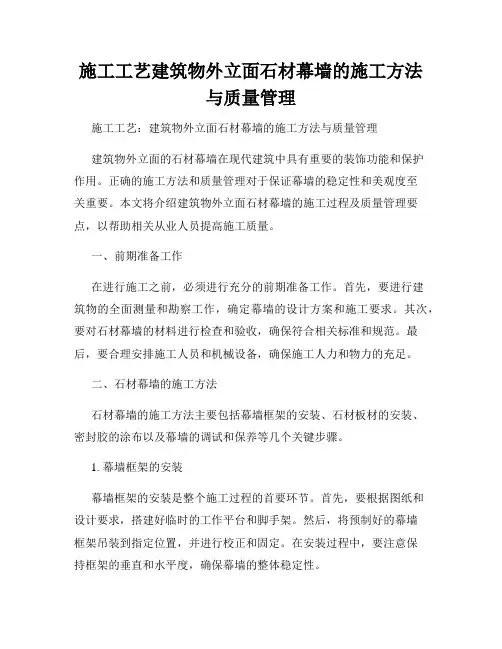 施工工艺建筑物外立面石材幕墙的施工方法与质量管理

施工工艺：建筑物外立面石材幕墙的施工方法与质量管理

建筑物外立面的石材幕墙在现代建筑中具有重要的装饰功能和保护作用。正确的施工方法和质量管理对于保证幕墙的稳定性和美观度至关重要。本文将介绍建筑物外立面石材幕墙的施工过程及质量管理要点，以帮助相关从业人员提高施工质量。

一、前期准备工作

在进行施工之前，必须进行充分的前期准备工作。首先，要进行建筑物的全面测量和勘察工作，确定幕墙的设计方案和施工要求。其次，要对石材幕墙的材料进行检查和验收，确保符合相关标准和规范。最后，要合理安排施工人员和机械设备，确保施工人力和物力的充足。

二、石材幕墙的施工方法

石材幕墙的施工方法主要包括幕墙框架的安装、石材板材的安装、密封胶的涂布以及幕墙的调试和保养等几个关键步骤。

1. 幕墙框架的安装

幕墙框架的安装是整个施工过程的首要环节。首先，要根据图纸和设计要求，搭建好临时的工作平台和脚手架。然后，将预制好的幕墙框架吊装到指定位置，并进行校正和固定。在安装过程中，要注意保持框架的垂直和水平度，确保幕墙的整体稳定性。